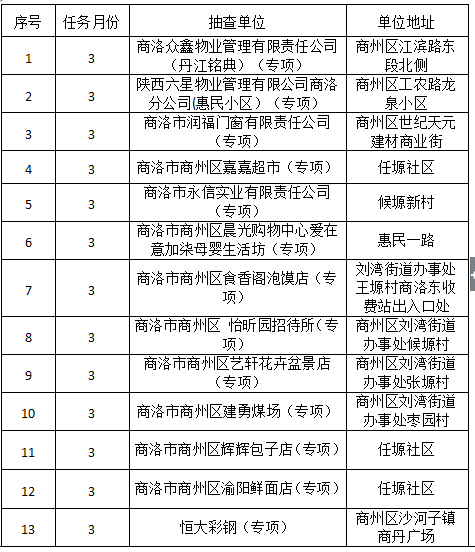 | 序号 | 任务月份 | 抽查单位 | 单位地址 |
|---|---|---|---|
| 1 | 3 | 商洛众鑫物业管理有限责任公司（丹江铭典）（专项） | 商州区江滨路东段北侧 |
| 2 | 3 | 陕西六星物业管理有限公司商洛分公司(惠民小区）（专项） | 商州区工农路龙泉小区 |
| 3 | 3 | 商洛市润福门窗有限责任公司（专项） | 商州区世纪天元建材商业街 |
| 4 | 3 | 商洛市商州区嘉嘉超市（专项） | 任塬社区 |
| 5 | 3 | 商洛市永信实业有限责任公司（专项） | 候塬新村 |
| 6 | 3 | 商洛市商州区晨光购物中心爱在意加柒母婴生活坊（专项） | 惠民一路 |
| 7 | 3 | 商洛市商州区食香阁泡馍店（专项） | 刘湾街道办事处王塬村商洛东收费站出入口处 |
| 8 | 3 | 商洛市商州区 怡昕园招待所（专项） | 商州区刘湾街道办事处候塬村 |
| 9 | 3 | 商洛市商州区艺轩花卉盆景店（专项） | 商州区刘湾街道办事处张塬村 |
| 10 | 3 | 商洛市商州区建勇煤场（专项） | 商州区刘湾街道办事处枣园村 |
| 11 | 3 | 商洛市商州区辉辉包子店（专项） | 任塬社区 |
| 12 | 3 | 商洛市商州区渝阳鲜面店（专项） | 任塬社区 |
| 13 | 3 | 恒大彩钢（专项） | 商州区沙河子镇商丹广场 |